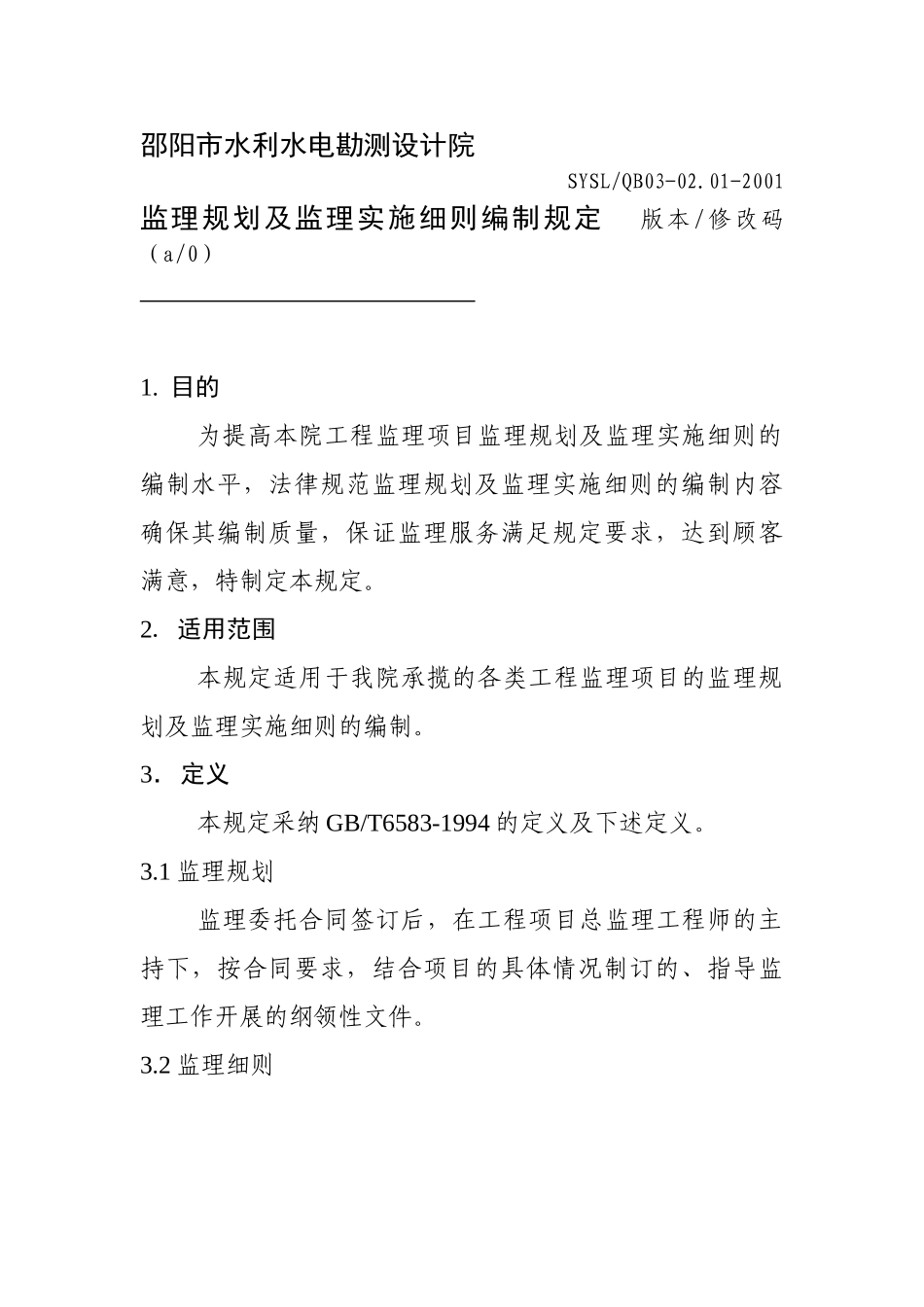 邵阳市水利水电勘测设计院

SYSL/QB03-02.01-2001

监理规划及监理实施细则编制规定　版本/修改码（a/0）

1. 目的

为提高本院工程监理项目监理规划及监理实施细则的编制水平，法律规范监理规划及监理实施细则的编制内容确保其编制质量，保证监理服务满足规定要求，达到顾客满意，特制定本规定。

2. 适用范围

本规定适用于我院承揽的各类工程监理项目的监理规划及监理实施细则的编制。

3. 定义

本规定采纳 GB/T6583-1994 的定义及下述定义。

3.1 监理规划

监理委托合同签订后，在工程项目总监理工程师的主持下，按合同要求，结合项目的具体情况制订的、指导监理工作开展的纲领性文件。

3.2 监理细则